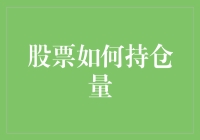 股票如何持仓量